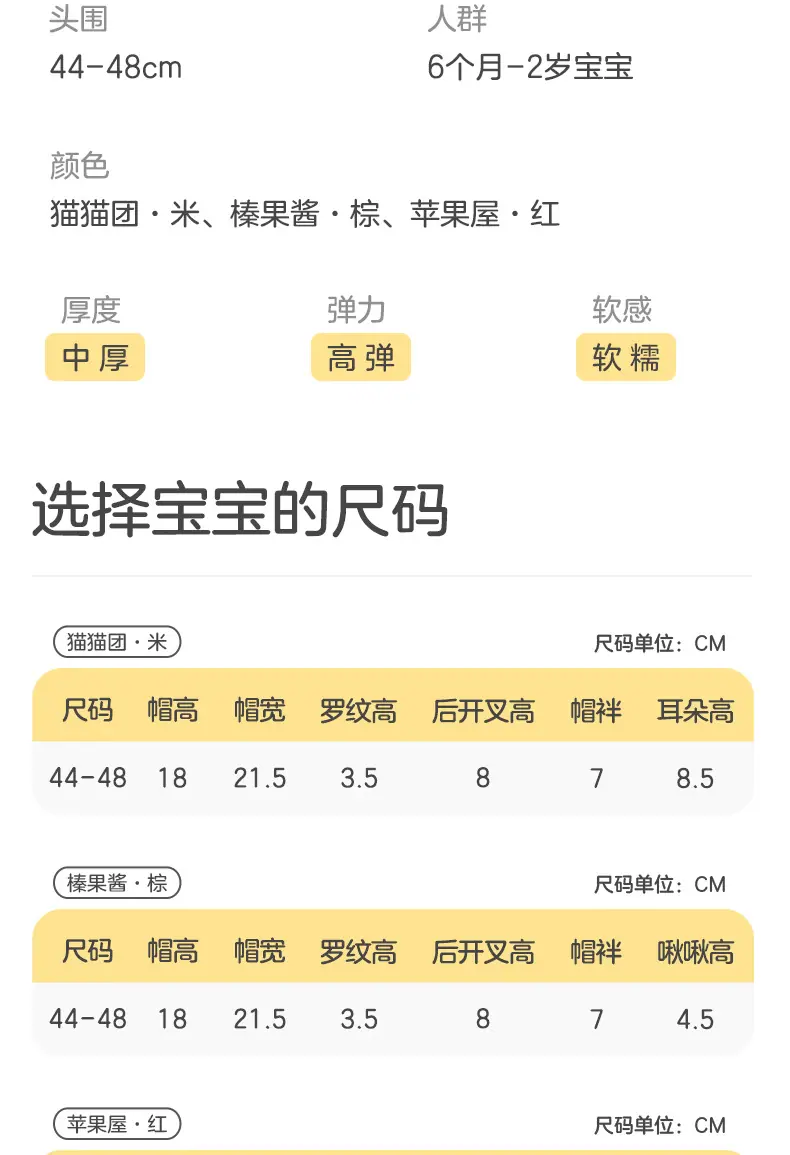 头围
44-48cm

人群
6个月-2岁宝宝

颜色
猫猫团·米、榛果酱·棕、苹果屋·红

厚度
中厚

弹力
高弹

软感
软糯

选择宝宝的尺码

猫猫团·米

尺码单位：CM

| 尺码 | 帽高 | 帽宽 | 罗纹高 | 后开叉高 | 帽袢 | 耳朵高 |
|---|---|---|---|---|---|---|
| 44-48 | 18 | 21.5 | 3.5 | 8 | 7 | 8.5 |

榛果酱·棕

尺码单位：CM

| 尺码 | 帽高 | 帽宽 | 罗纹高 | 后开叉高 | 帽袢 | 啾啾高 |
|---|---|---|---|---|---|---|
| 44-48 | 18 | 21.5 | 3.5 | 8 | 7 | 4.5 |

苹果屋·红

尺码单位：CM